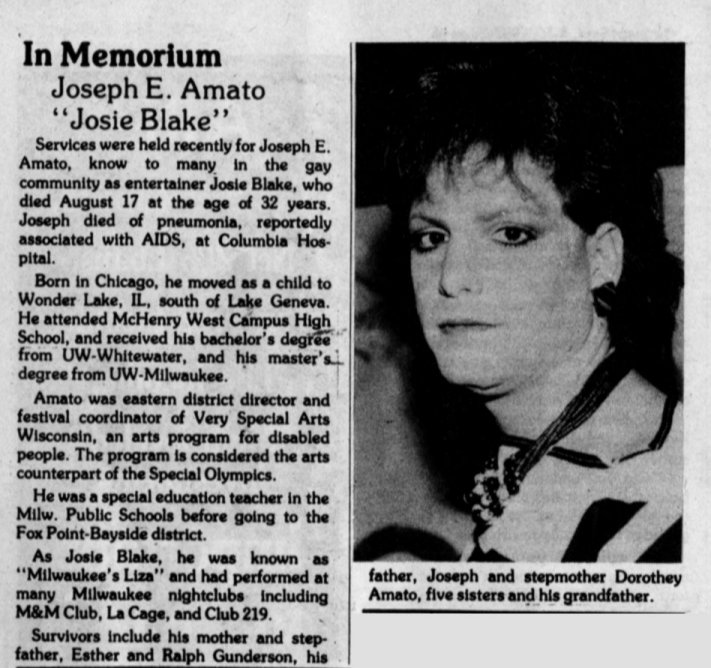 In Memorium

Joseph E. Amato
"Josie Blake"

Services were held recently for Joseph E. Amato, know to many in the gay community as entertainer Josie Blake, who died August 17 at the age of 32 years. Joseph died of pneumonia, reportedly associated with AIDS, at Columbia Hospital.

Born in Chicago, he moved as a child to Wonder Lake, IL, south of Lake Geneva. He attended McHenry West Campus High School, and received his bachelor's degree from UW-Whitewater, and his master's degree from UW-Milwaukee.

Amato was eastern district director and festival coordinator of Very Special Arts Wisconsin, an arts program for disabled people. The program is considered the arts counterpart of the Special Olympics.

He was a special education teacher in the Milw. Public Schools before going to the Fox Point-Bayside district.

As Josie Blake, he was known as "Milwaukee's Liza" and had performed at many Milwaukee nightclubs including M&M Club, La Cage, and Club 219.

Survivors include his mother and stepfather, Esther and Ralph Gunderson, his father, Joseph and stepmother Dorothey Amato, five sisters and his grandfather.